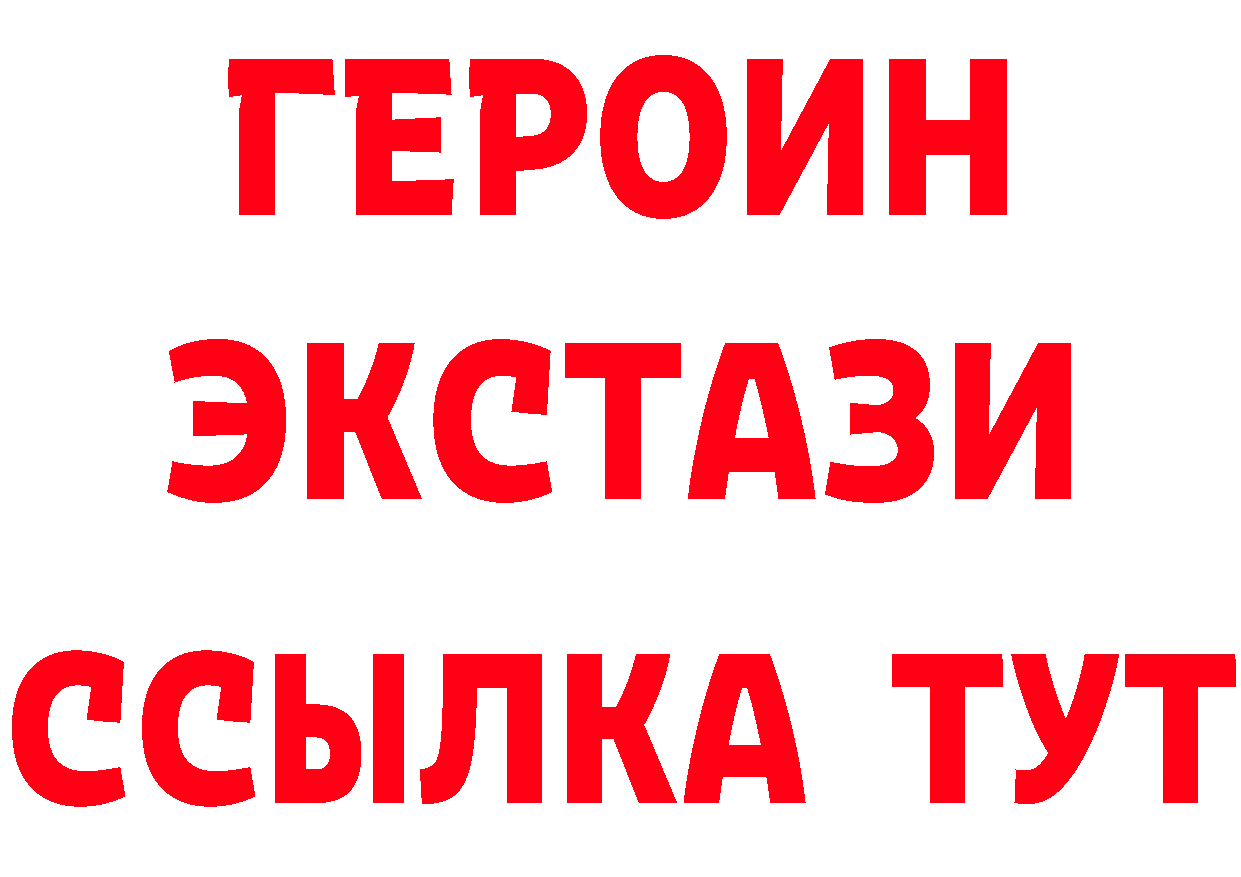 ГЕРОИН
ЭКСТАЗИ
ССЫЛКА ТУТ